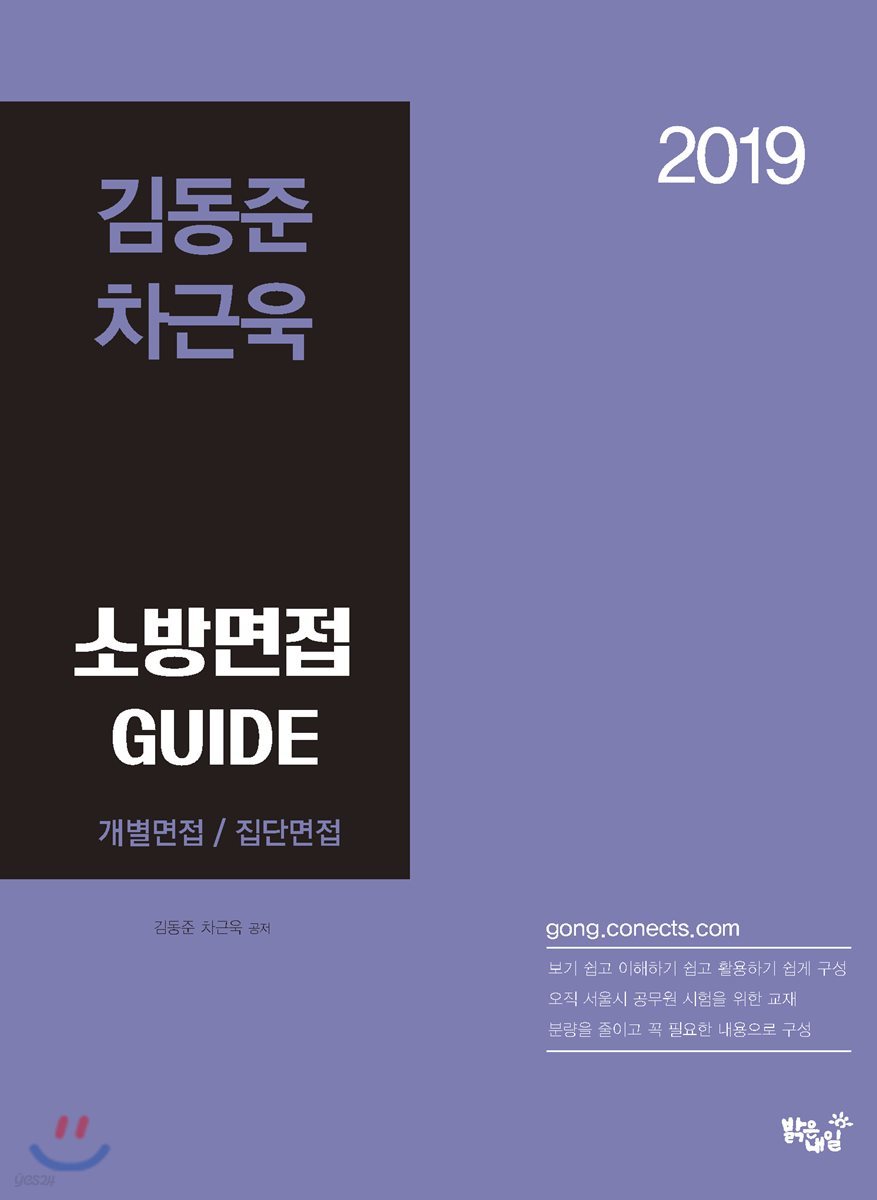 2019

김동준
차근욱

소방면접
GUIDE

개별면접 / 집단면접

김동준 차근욱 공저

gong.conects.com

보기 쉽고 이해하기 쉽고 활용하기 쉽게 구성
오직 서울시 공무원 시험을 위한 교재
분량을 줄이고 꼭 필요한 내용으로 구성

밝은내일

yes24